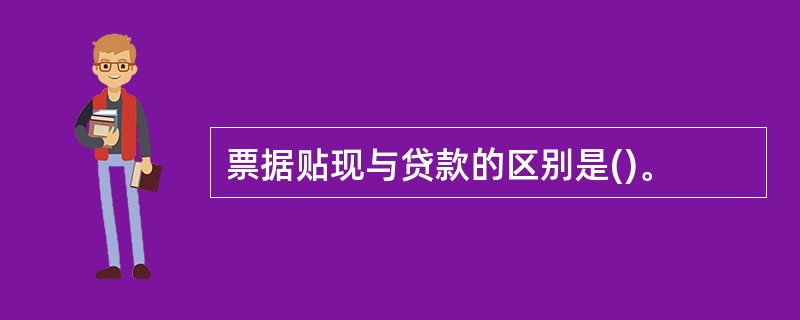 票据贴现与贷款的区别是()。